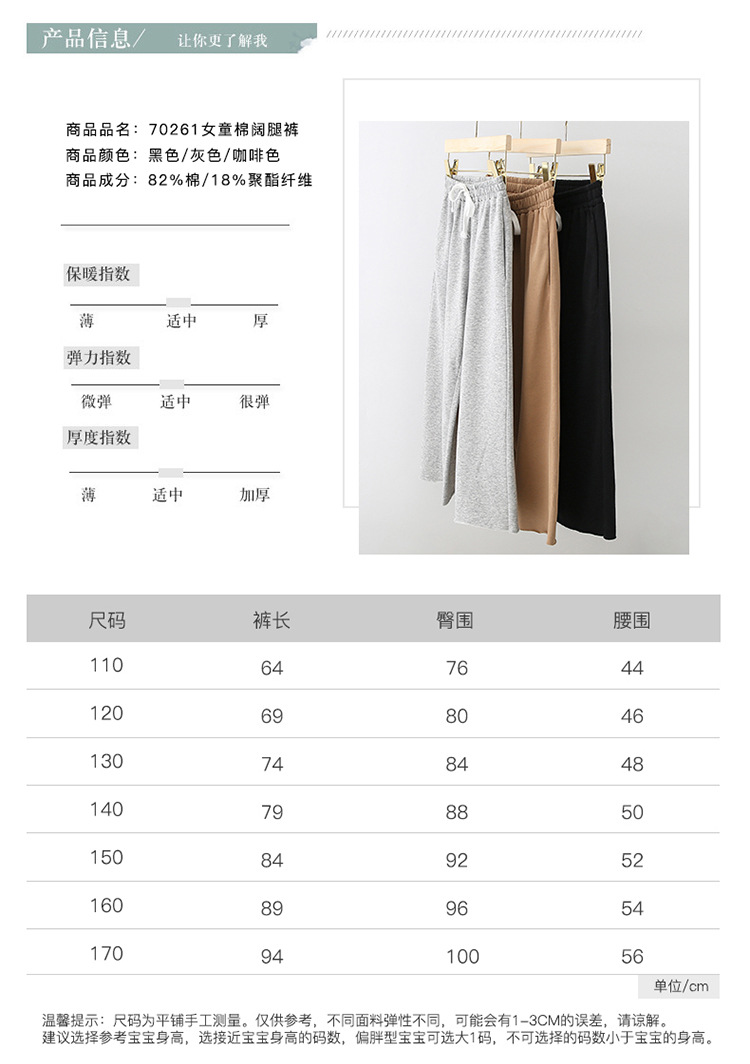 产品信息/ 让你更了解我

商品品名：70261女童棉阔腿裤
商品颜色：黑色/灰色/咖啡色
商品成分：82%棉/18%聚酯纤维

保暖指数
薄 适中 厚

弹力指数
微弹 适中 很弹

厚度指数
薄 适中 加厚

| 尺码 | 裤长 | 臀围 | 腰围 |
|---|---|---|---|
| 110 | 64 | 76 | 44 |
| 120 | 69 | 80 | 46 |
| 130 | 74 | 84 | 48 |
| 140 | 79 | 88 | 50 |
| 150 | 84 | 92 | 52 |
| 160 | 89 | 96 | 54 |
| 170 | 94 | 100 | 56 |

单位/cm

温馨提示：尺码为平铺手工测量。仅供参考，不同面料弹性不同，可能会有1-3CM的误差，请谅解。
建议选择参考宝宝身高，选接近宝宝身高的码数，偏胖型宝宝可选大1码，不可选择的码数小于宝宝的身高。